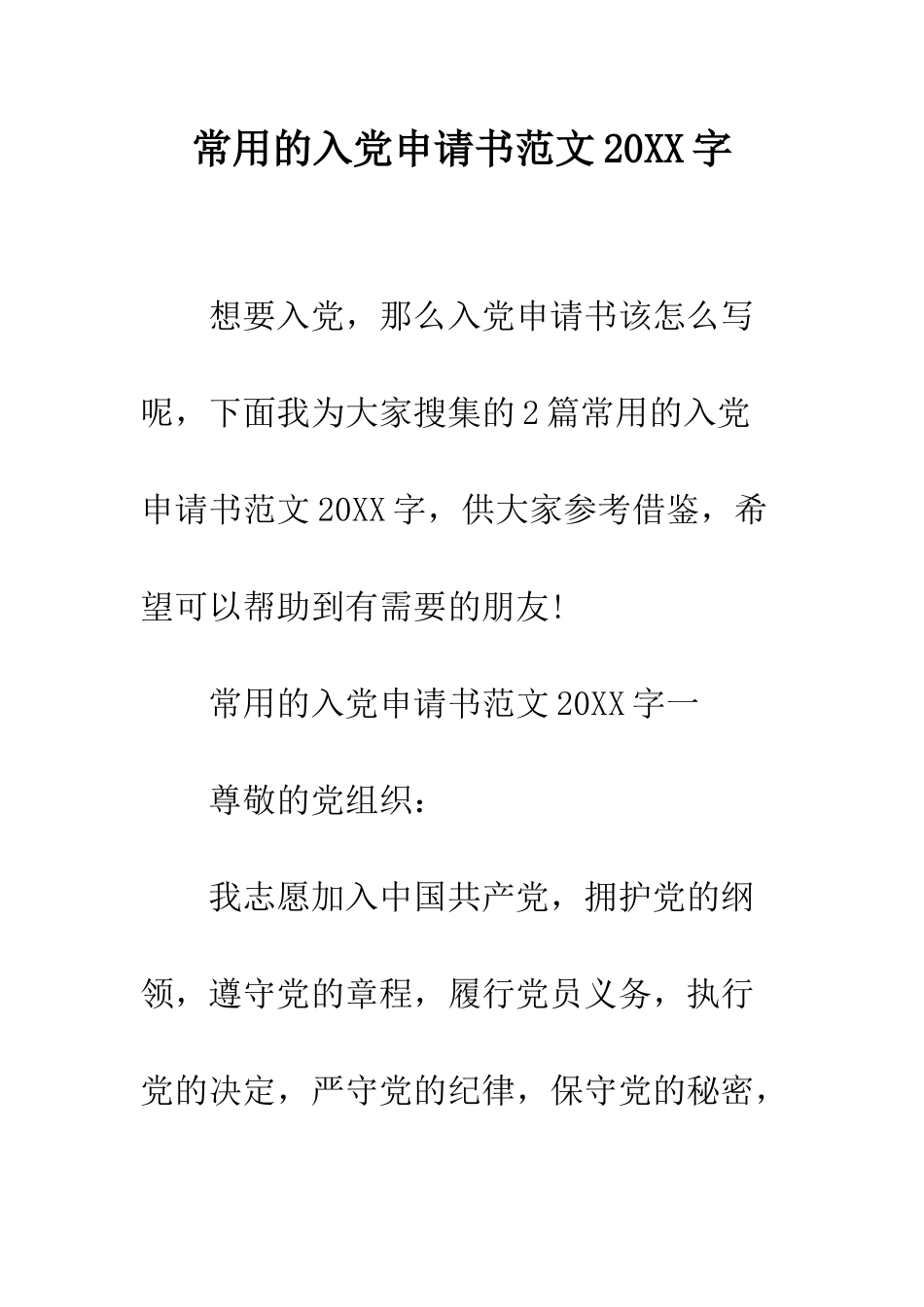 常用的入党申请书范文20XX字

想要入党，那么入党申请书该怎么写呢，下面我为大家搜集的2篇常用的入党申请书范文20XX字，供大家参考借鉴，希望可以帮助到有需要的朋友!

常用的入党申请书范文20XX字一

尊敬的党组织:

我志愿加入中国共产党，拥护党的纲领，遵守党的章程，履行党员义务，执行党的决定，严守党的纪律，保守党的秘密，